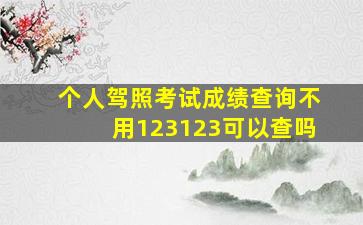 个人驾照考试成绩查询不用123123可以查吗